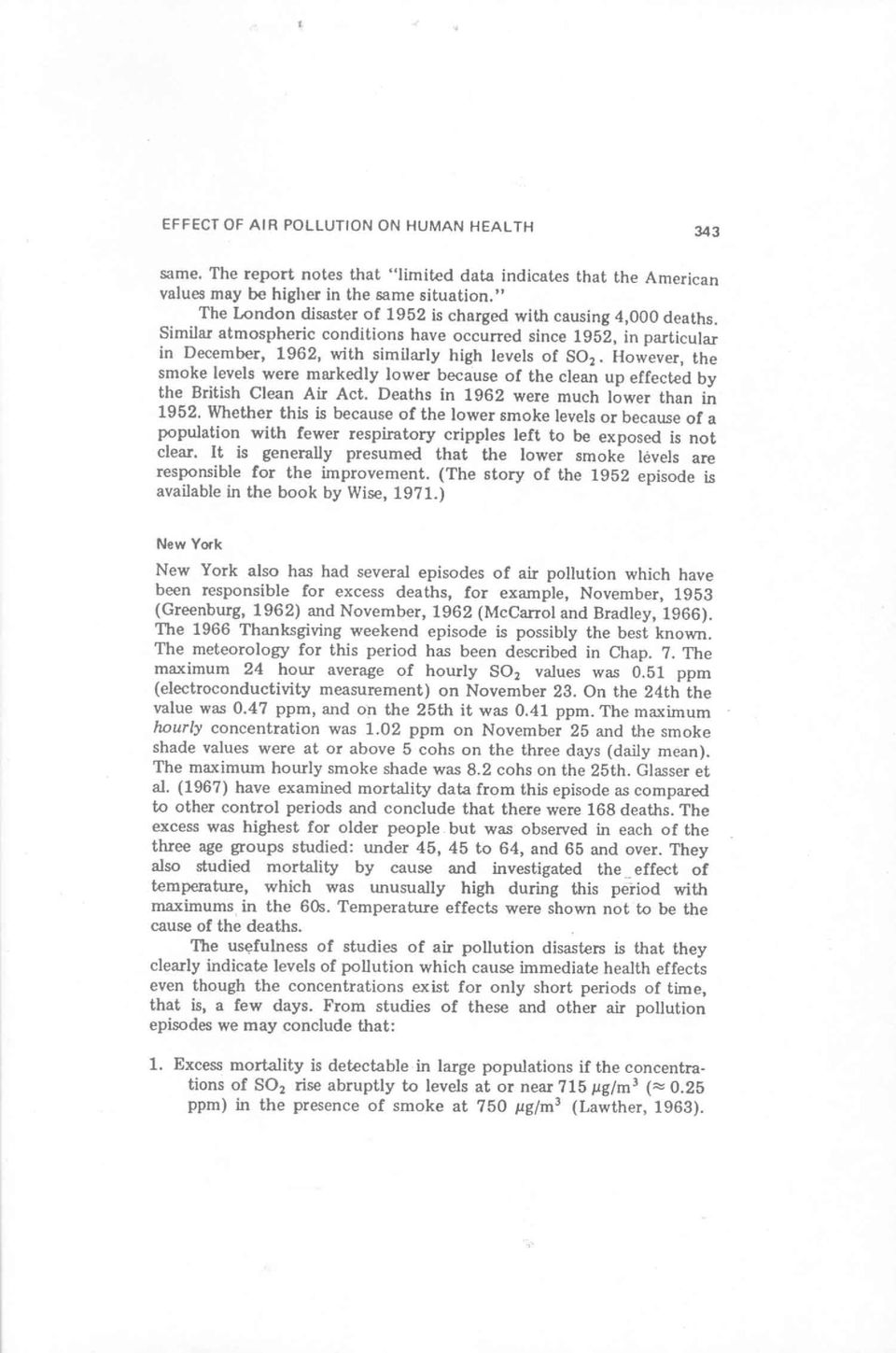 EFFECT OF AIR POLLUTION ON HUMAN HEALTH 343

same. The report notes that "limited data indicates that the American values may be higher in the same situation."

The London disaster of 1952 is charged with causing 4,000 deaths. Similar atmospheric conditions have occurred since 1952, in particular in December, 1962, with similarly high levels of $SO_2$. However, the smoke levels were markedly lower because of the clean up effected by the British Clean Air Act. Deaths in 1962 were much lower than in 1952. Whether this is because of the lower smoke levels or because of a population with fewer respiratory cripples left to be exposed is not clear. It is generally presumed that the lower smoke levels are responsible for the improvement. (The story of the 1952 episode is available in the book by Wise, 1971.)

New York

New York also has had several episodes of air pollution which have been responsible for excess deaths, for example, November, 1953 (Greenburg, 1962) and November, 1962 (McCarrol and Bradley, 1966). The 1966 Thanksgiving weekend episode is possibly the best known. The meteorology for this period has been described in Chap. 7. The maximum 24 hour average of hourly $SO_2$ values was 0.51 ppm (electroconductivity measurement) on November 23. On the 24th the value was 0.47 ppm, and on the 25th it was 0.41 ppm. The maximum hourly concentration was 1.02 ppm on November 25 and the smoke shade values were at or above 5 cohs on the three days (daily mean). The maximum hourly smoke shade was 8.2 cohs on the 25th. Glasser et al. (1967) have examined mortality data from this episode as compared to other control periods and conclude that there were 168 deaths. The excess was highest for older people but was observed in each of the three age groups studied: under 45, 45 to 64, and 65 and over. They also studied mortality by cause and investigated the effect of temperature, which was unusually high during this period with maximums in the 60s. Temperature effects were shown not to be the cause of the deaths.

The usefulness of studies of air pollution disasters is that they clearly indicate levels of pollution which cause immediate health effects even though the concentrations exist for only short periods of time, that is, a few days. From studies of these and other air pollution episodes we may conclude that:

1. Excess mortality is detectable in large populations if the concentrations of $SO_2$ rise abruptly to levels at or near 715 $\mu g/m^3$ ($\approx$ 0.25 ppm) in the presence of smoke at 750 $\mu g/m^3$ (Lawther, 1963).